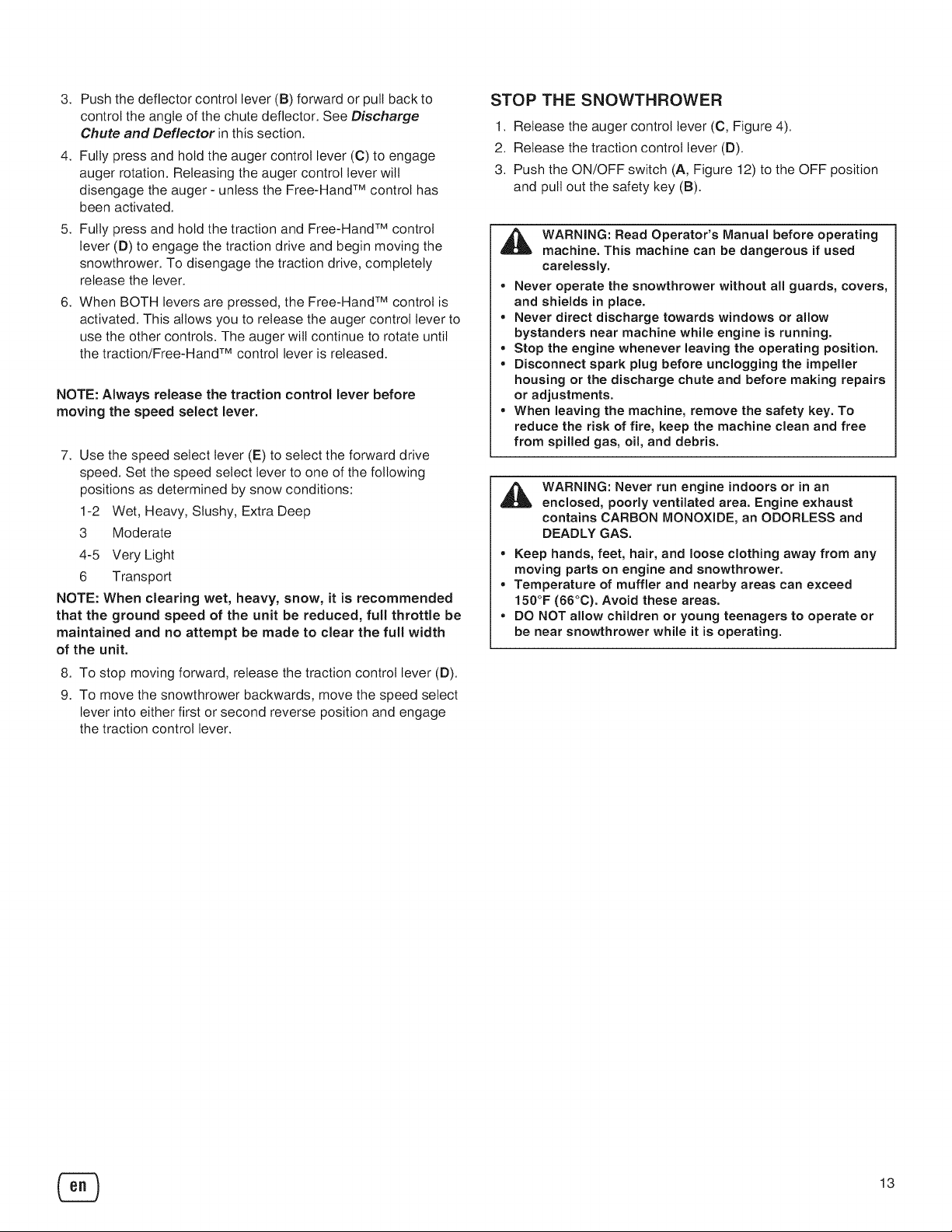 3. Push the deflector control lever (B) forward or pull back to control the angle of the chute deflector. See Discharge Chute and Deflector in this section.

4. Fully press and hold the auger control lever (C) to engage auger rotation. Releasing the auger control lever will disengage the auger - unless the Free-Hand™ control has been activated.

5. Fully press and hold the traction and Free-Hand™ control lever (D) to engage the traction drive and begin moving the snowthrower. To disengage the traction drive, completely release the lever.

6. When BOTH levers are pressed, the Free-Hand™ control is activated. This allows you to release the auger control lever to use the other controls. The auger will continue to rotate until the traction/Free-Hand™ control lever is released.

NOTE: Always release the traction control lever before moving the speed select lever.

7. Use the speed select lever (E) to select the forward drive speed. Set the speed select lever to one of the following positions as determined by snow conditions:

1-2 Wet, Heavy, Slushy, Extra Deep
3 Moderate
4-5 Very Light
6 Transport

NOTE: When clearing wet, heavy, snow, it is recommended that the ground speed of the unit be reduced, full throttle be maintained and no attempt be made to clear the full width of the unit.

8. To stop moving forward, release the traction control lever (D).

9. To move the snowthrower backwards, move the speed select lever into either first or second reverse position and engage the traction control lever.

STOP THE SNOWTHROWER

1. Release the auger control lever (C, Figure 4).
2. Release the traction control lever (D).
3. Push the ON/OFF switch (A, Figure 12) to the OFF position and pull out the safety key (B).

WARNING: Read Operator's Manual before operating machine. This machine can be dangerous if used carelessly.

• Never operate the snowthrower without all guards, covers, and shields in place.
• Never direct discharge towards windows or allow bystanders near machine while engine is running.
• Stop the engine whenever leaving the operating position.
• Disconnect spark plug before unclogging the impeller housing or the discharge chute and before making repairs or adjustments.
• When leaving the machine, remove the safety key. To reduce the risk of fire, keep the machine clean and free from spilled gas, oil, and debris.

WARNING: Never run engine indoors or in an enclosed, poorly ventilated area. Engine exhaust contains CARBON MONOXIDE, an ODORLESS and DEADLY GAS.

• Keep hands, feet, hair, and loose clothing away from any moving parts on engine and snowthrower.
• Temperature of muffler and nearby areas can exceed 150°F (66°C). Avoid these areas.
• DO NOT allow children or young teenagers to operate or be near snowthrower while it is operating.

en

13